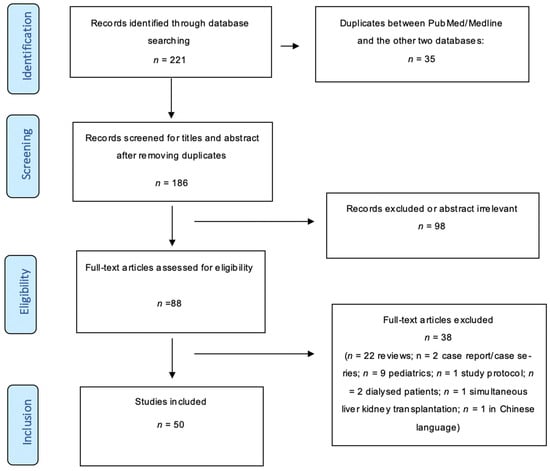 Identification

Records identified through database searching
$n$ = 221

Duplicates between PubMed/Medline and the other two databases:
$n$ = 35

Screening

Records screened for titles and abstract after removing duplicates
$n$ = 186

Records excluded or abstract irrelevant
$n$ = 98

Eligibility

Full-text articles assessed for eligibility
$n$ =88

Full-text articles excluded
$n$ = 38
($n$ = 22 reviews; n = 2 case report/case series; $n$ = 9 pediatrics; $n$ = 1 study protocol; $n$ = 2 dialysed patients; $n$ = 1 simultaneous liver kidney transplantation; $n$ = 1 in Chinese language)

Inclusion

Studies included
$n$ = 50